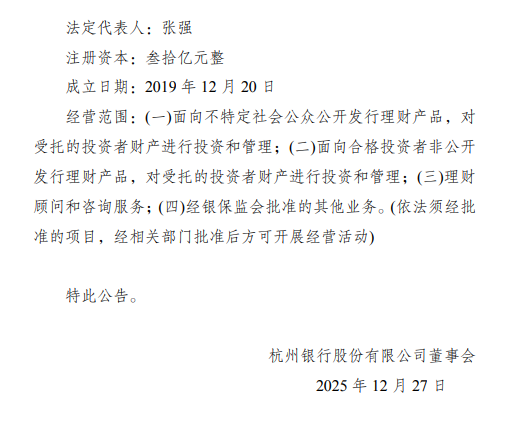 法定代表人：张强

注册资本：叁拾亿元整

成立日期：2019 年 12 月 20 日

经营范围：(一)面向不特定社会公众公开发行理财产品，对受托的投资者财产进行投资和管理；(二)面向合格投资者非公开发行理财产品，对受托的投资者财产进行投资和管理；(三)理财顾问和咨询服务；(四)经银保监会批准的其他业务。(依法须经批准的项目，经相关部门批准后方可开展经营活动)

特此公告。

杭州银行股份有限公司董事会

2025 年 12 月 27 日